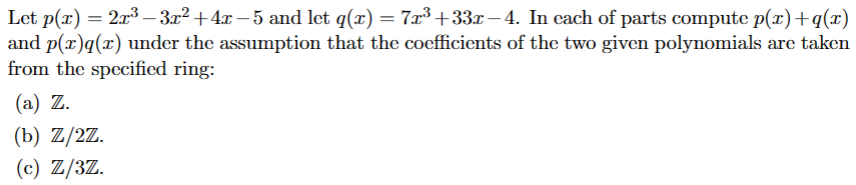 Let $p(x) = 2x^3 - 3x^2 + 4x - 5$ and let $q(x) = 7x^3 + 33x - 4$. In each of parts compute $p(x) + q(x)$ and $p(x)q(x)$ under the assumption that the coefficients of the two given polynomials are taken from the specified ring:

(a) $\mathbb{Z}$.

(b) $\mathbb{Z}/2\mathbb{Z}$.

(c) $\mathbb{Z}/3\mathbb{Z}$.